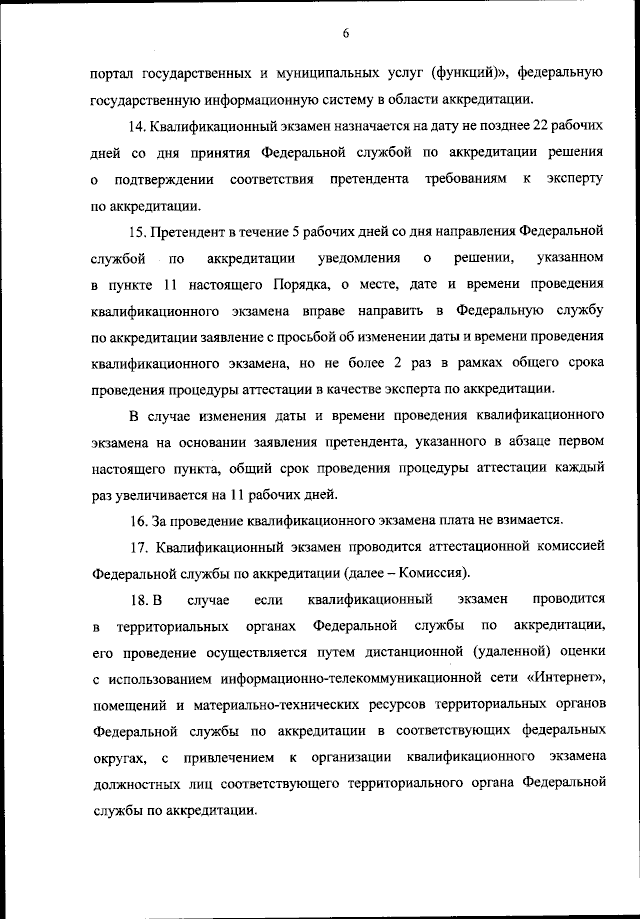 6

портал государственных и муниципальных услуг (функций)», федеральную государственную информационную систему в области аккредитации.

14. Квалификационный экзамен назначается на дату не позднее 22 рабочих дней со дня принятия Федеральной службой по аккредитации решения о подтверждении соответствия претендента требованиям к эксперту по аккредитации.

15. Претендент в течение 5 рабочих дней со дня направления Федеральной службой по аккредитации уведомления о решении, указанном в пункте 11 настоящего Порядка, о месте, дате и времени проведения квалификационного экзамена вправе направить в Федеральную службу по аккредитации заявление с просьбой об изменении даты и времени проведения квалификационного экзамена, но не более 2 раз в рамках общего срока проведения процедуры аттестации в качестве эксперта по аккредитации.

В случае изменения даты и времени проведения квалификационного экзамена на основании заявления претендента, указанного в абзаце первом настоящего пункта, общий срок проведения процедуры аттестации каждый раз увеличивается на 11 рабочих дней.

16. За проведение квалификационного экзамена плата не взимается.

17. Квалификационный экзамен проводится аттестационной комиссией Федеральной службы по аккредитации (далее – Комиссия).

18. В случае если квалификационный экзамен проводится в территориальных органах Федеральной службы по аккредитации, его проведение осуществляется путем дистанционной (удаленной) оценки с использованием информационно-телекоммуникационной сети «Интернет», помещений и материально-технических ресурсов территориальных органов Федеральной службы по аккредитации в соответствующих федеральных округах, с привлечением к организации квалификационного экзамена должностных лиц соответствующего территориального органа Федеральной службы по аккредитации.